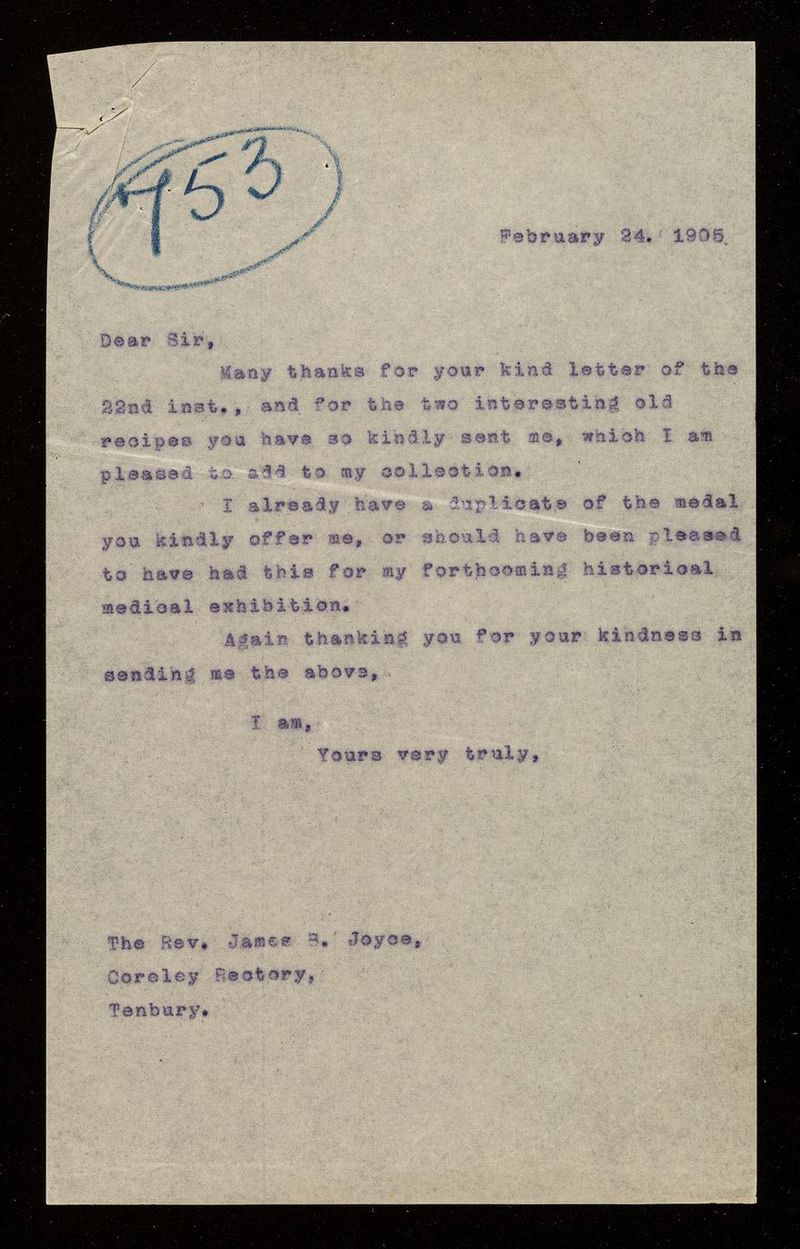 753

February 24. 1905.

Dear Sir,

Many thanks for your kind letter of the 22nd inst., and for the two interesting old recipes you have so kindly sent me, which I am pleased to add to my collection.

I already have a duplicate of the medal you kindly offer me, or should have been pleased to have had this for my forthcoming historical medical exhibition.

Again thanking you for your kindness in sending me the above,

I am,
Yours very truly,

The Rev. James B. Joyce,
Coreley Rectory,
Tenbury.